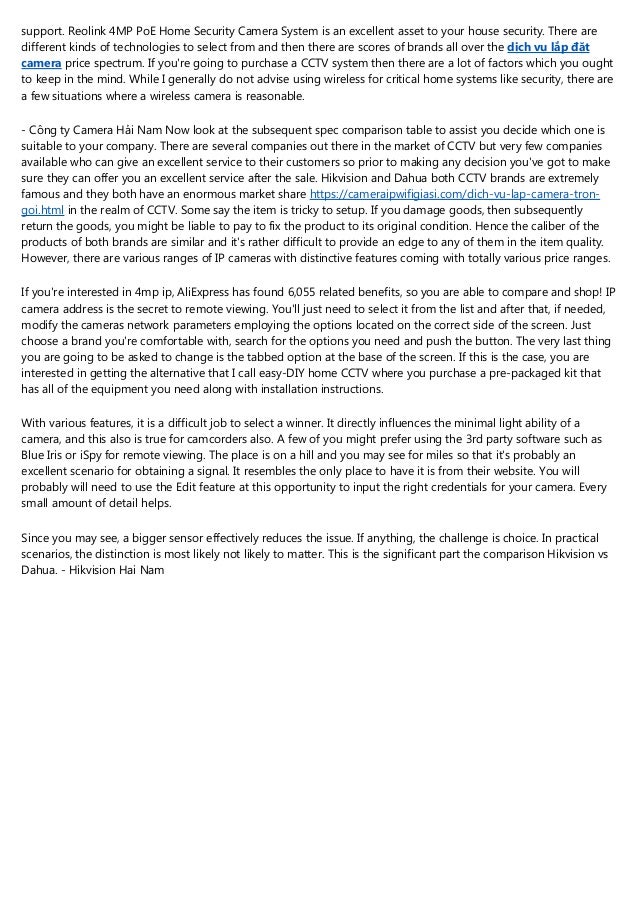 support. Reolink 4MP PoE Home Security Camera System is an excellent asset to your house security. There are different kinds of technologies to select from and then there are scores of brands all over the dịch vụ lắp đặt camera price spectrum. If you're going to purchase a CCTV system then there are a lot of factors which you ought to keep in the mind. While I generally do not advise using wireless for critical home systems like security, there are a few situations where a wireless camera is reasonable.

- Công ty Camera Hải Nam Now look at the subsequent spec comparison table to assist you decide which one is suitable to your company. There are several companies out there in the market of CCTV but very few companies available who can give an excellent service to their customers so prior to making any decision you've got to make sure they can offer you an excellent service after the sale. Hikvision and Dahua both CCTV brands are extremely famous and they both have an enormous market share https://cameraipwifigiasi.com/dich-vu-lap-camera-tron-goi.html in the realm of CCTV. Some say the item is tricky to setup. If you damage goods, then subsequently return the goods, you might be liable to pay to fix the product to its original condition. Hence the caliber of the products of both brands are similar and it's rather difficult to provide an edge to any of them in the item quality. However, there are various ranges of IP cameras with distinctive features coming with totally various price ranges.

If you're interested in 4mp ip, AliExpress has found 6,055 related benefits, so you are able to compare and shop! IP camera address is the secret to remote viewing. You'll just need to select it from the list and after that, if needed, modify the cameras network parameters employing the options located on the correct side of the screen. Just choose a brand you're comfortable with, search for the options you need and push the button. The very last thing you are going to be asked to change is the tabbed option at the base of the screen. If this is the case, you are interested in getting the alternative that I call easy-DIY home CCTV where you purchase a pre-packaged kit that has all of the equipment you need along with installation instructions.

With various features, it is a difficult job to select a winner. It directly influences the minimal light ability of a camera, and this also is true for camcorders also. A few of you might prefer using the 3rd party software such as Blue Iris or iSpy for remote viewing. The place is on a hill and you may see for miles so that it's probably an excellent scenario for obtaining a signal. It resembles the only place to have it is from their website. You will probably will need to use the Edit feature at this opportunity to input the right credentials for your camera. Every small amount of detail helps.

Since you may see, a bigger sensor effectively reduces the issue. If anything, the challenge is choice. In practical scenarios, the distinction is most likely not likely to matter. This is the significant part the comparison Hikvision vs Dahua. - Hikvision Hai Nam